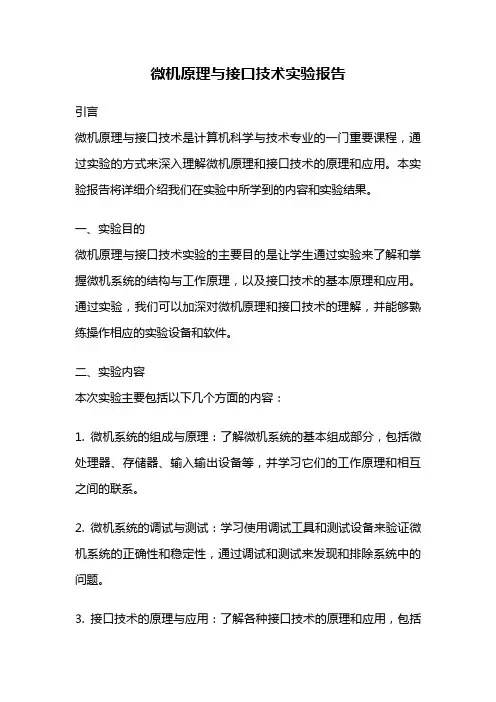 微机原理与接口技术实验报告

引言

微机原理与接口技术是计算机科学与技术专业的一门重要课程，通过实验的方式来深入理解微机原理和接口技术的原理和应用。本实验报告将详细介绍我们在实验中所学到的内容和实验结果。

一、实验目的

微机原理与接口技术实验的主要目的是让学生通过实验来了解和掌握微机系统的结构与工作原理，以及接口技术的基本原理和应用。通过实验，我们可以加深对微机原理和接口技术的理解，并能够熟练操作相应的实验设备和软件。

二、实验内容

本次实验主要包括以下几个方面的内容：

1. 微机系统的组成与原理：了解微机系统的基本组成部分，包括微处理器、存储器、输入输出设备等，并学习它们的工作原理和相互之间的联系。

2. 微机系统的调试与测试：学习使用调试工具和测试设备来验证微机系统的正确性和稳定性，通过调试和测试来发现和排除系统中的问题。

3. 接口技术的原理与应用：了解各种接口技术的原理和应用，包括